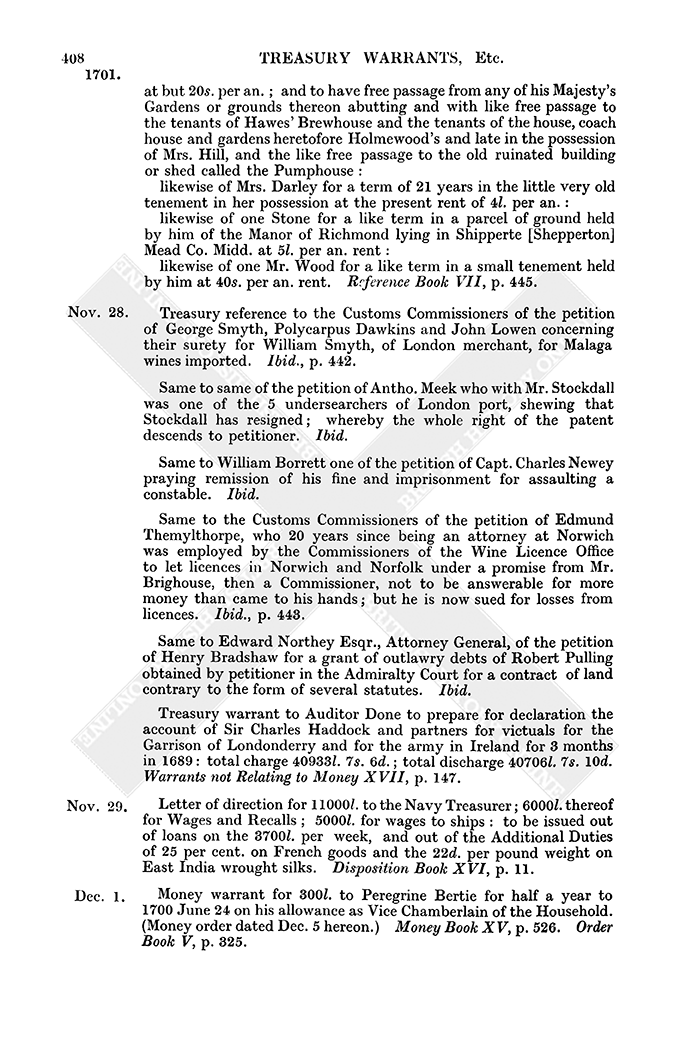 408 TREASURY WARRANTS, Etc.

1701.

at but 20s. per an.; and to have free passage from any of his Majesty's Gardens or grounds thereon abutting and with like free passage to the tenants of Hawes' Brewhouse and the tenants of the house, coach house and gardens heretofore Holmewood's and late in the possession of Mrs. Hill, and the like free passage to the old ruinated building or shed called the Pumphouse:

likewise of Mrs. Darley for a term of 21 years in the little very old tenement in her possession at the present rent of 4l. per an.:

likewise of one Stone for a like term in a parcel of ground held by him of the Manor of Richmond lying in Shipperte [Shepperton] Mead Co. Midd. at 5l. per an. rent:

likewise of one Mr. Wood for a like term in a small tenement held by him at 40s. per an. rent. Reference Book VII, p. 445.

Nov. 28. Treasury reference to the Customs Commissioners of the petition of George Smyth, Polycarpus Dawkins and John Lowen concerning their surety for William Smyth, of London merchant, for Malaga wines imported. Ibid., p. 442.

Same to same of the petition of Antho. Meek who with Mr. Stockdall was one of the 5 undersearchers of London port, shewing that Stockdall has resigned; whereby the whole right of the patent descends to petitioner. Ibid.

Same to William Borrett one of the petition of Capt. Charles Newey praying remission of his fine and imprisonment for assaulting a constable. Ibid.

Same to the Customs Commissioners of the petition of Edmund Themylthorpe, who 20 years since being an attorney at Norwich was employed by the Commissioners of the Wine Licence Office to let licences in Norwich and Norfolk under a promise from Mr. Brighouse, then a Commissioner, not to be answerable for more money than came to his hands; but he is now sued for losses from licences. Ibid., p. 443.

Same to Edward Northey Esqr., Attorney General, of the petition of Henry Bradshaw for a grant of outlawry debts of Robert Pulling obtained by petitioner in the Admiralty Court for a contract of land contrary to the form of several statutes. Ibid.

Treasury warrant to Auditor Done to prepare for declaration the account of Sir Charles Haddock and partners for victuals for the Garrison of Londonderry and for the army in Ireland for 3 months in 1689: total charge 40933l. 7s. 6d.; total discharge 40706l. 7s. 10d. Warrants not Relating to Money XVII, p. 147.

Nov. 29. Letter of direction for 11000l. to the Navy Treasurer; 6000l. thereof for Wages and Recalls; 5000l. for wages to ships: to be issued out of loans on the 3700l. per week, and out of the Additional Duties of 25 per cent. on French goods and the 22d. per pound weight on East India wrought silks. Disposition Book XVI, p. 11.

Dec. 1. Money warrant for 300l. to Peregrine Bertie for half a year to 1700 June 24 on his allowance as Vice Chamberlain of the Household. (Money order dated Dec. 5 hereon.) Money Book XV, p. 526. Order Book V, p. 325.